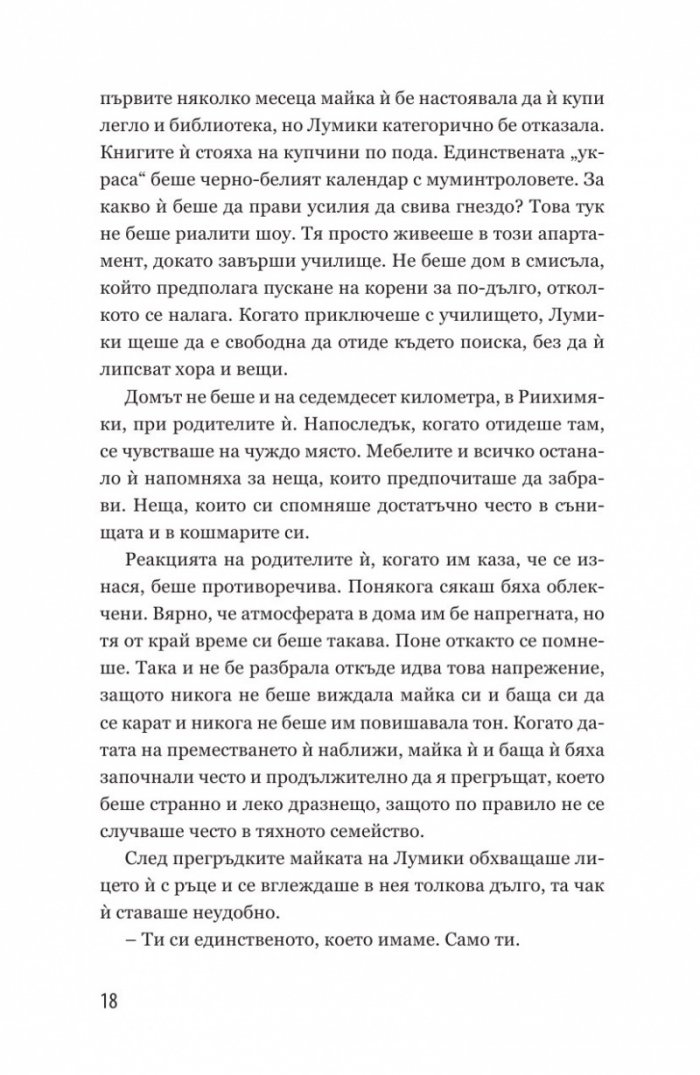 първите няколко месеца майка ѝ бе настоявала да ѝ купи легло и библиотека, но Лумики категорично бе отказала. Книгите ѝ стояха на купчини по пода. Единствената „украса“ беше черно-белият календар с муминтроловете. За какво ѝ беше да прави усилия да свива гнездо? Това тук не беше риалити шоу. Тя просто живееше в този апартамент, докато завърши училище. Не беше дом в смисъла, който предполага пускане на корени за по-дълго, отколкото се налага. Когато приключеше с училището, Лумики щеше да е свободна да отиде където поиска, без да ѝ липсват хора и вещи.

Домът не беше и на седемдесет километра, в Риихимяки, при родителите ѝ. Напоследък, когато отидеше там, се чувстваше на чуждо място. Мебелите и всичко останало ѝ напомняха за неща, които предпочиташе да забрави. Неща, които си спомняше достатъчно често в сънищата и в кошмарите си.

Реакцията на родителите ѝ, когато им каза, че се изнася, беше противоречива. Понякога сякаш бяха облекчени. Вярно, че атмосферата в дома им бе напрегната, но тя от край време си беше такава. Поне откакто се помнеше. Така и не бе разбрала откъде идва това напрежение, защото никога не беше виждала майка си и баща си да се карат и никога не беше им повишавала тон. Когато датата на преместването ѝ наближи, майка ѝ и баща ѝ бяха започнали често и продължително да я прегръщат, което беше странно и леко дразнещо, защото по правило не се случваше често в тяхното семейство.

След прегръдките майката на Лумики обхващаше лицето ѝ с ръце и се вглеждаше в нея толкова дълго, та чак ѝ ставаше неудобно.

– Ти си единственото, което имаме. Само ти.

18